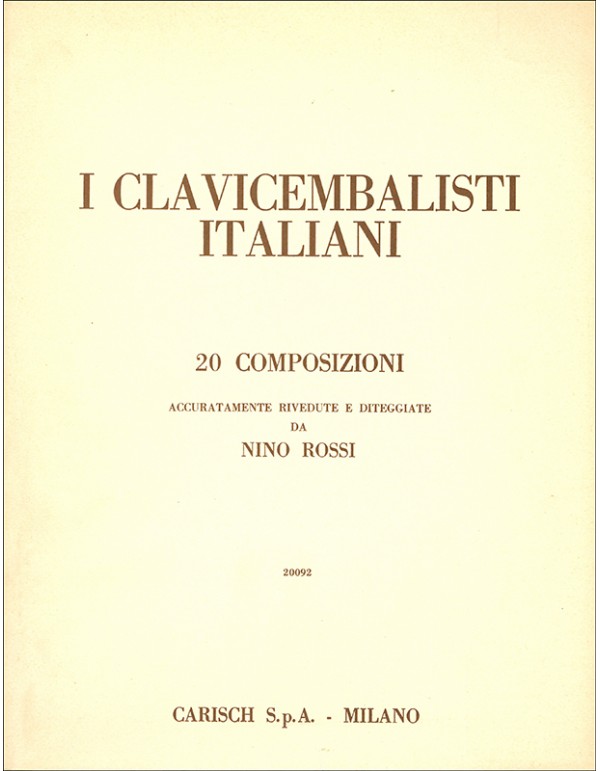 I CLAVICEMBALISTI
ITALIANI

20 COMPOSIZIONI

ACCURATAMENTE RIVEDUTE E DITEGGIATE
DA
NINO ROSSI

20092

CARISCH S.p.A. - MILANO